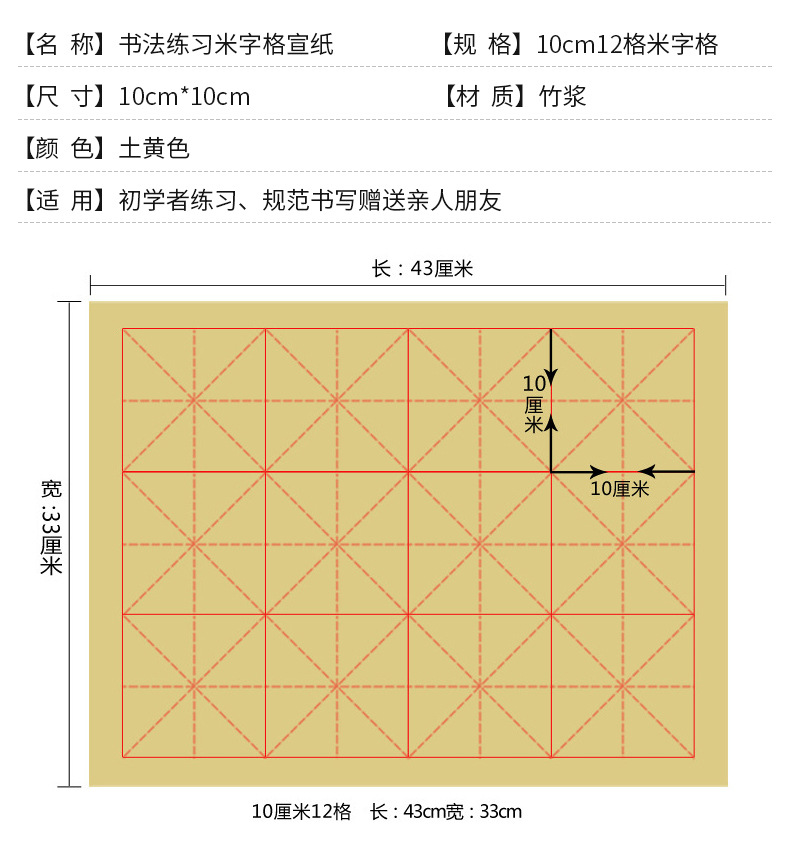 【名 称】书法练习米字格宣纸

【规 格】10cm12格米字格

【尺 寸】10cm*10cm

【材 质】竹浆

【颜 色】土黄色

【适 用】初学者练习、规范书写赠送亲人朋友

长：43厘米

宽：33厘米

10厘米

10厘米

10厘米12格 长：43cm宽：33cm